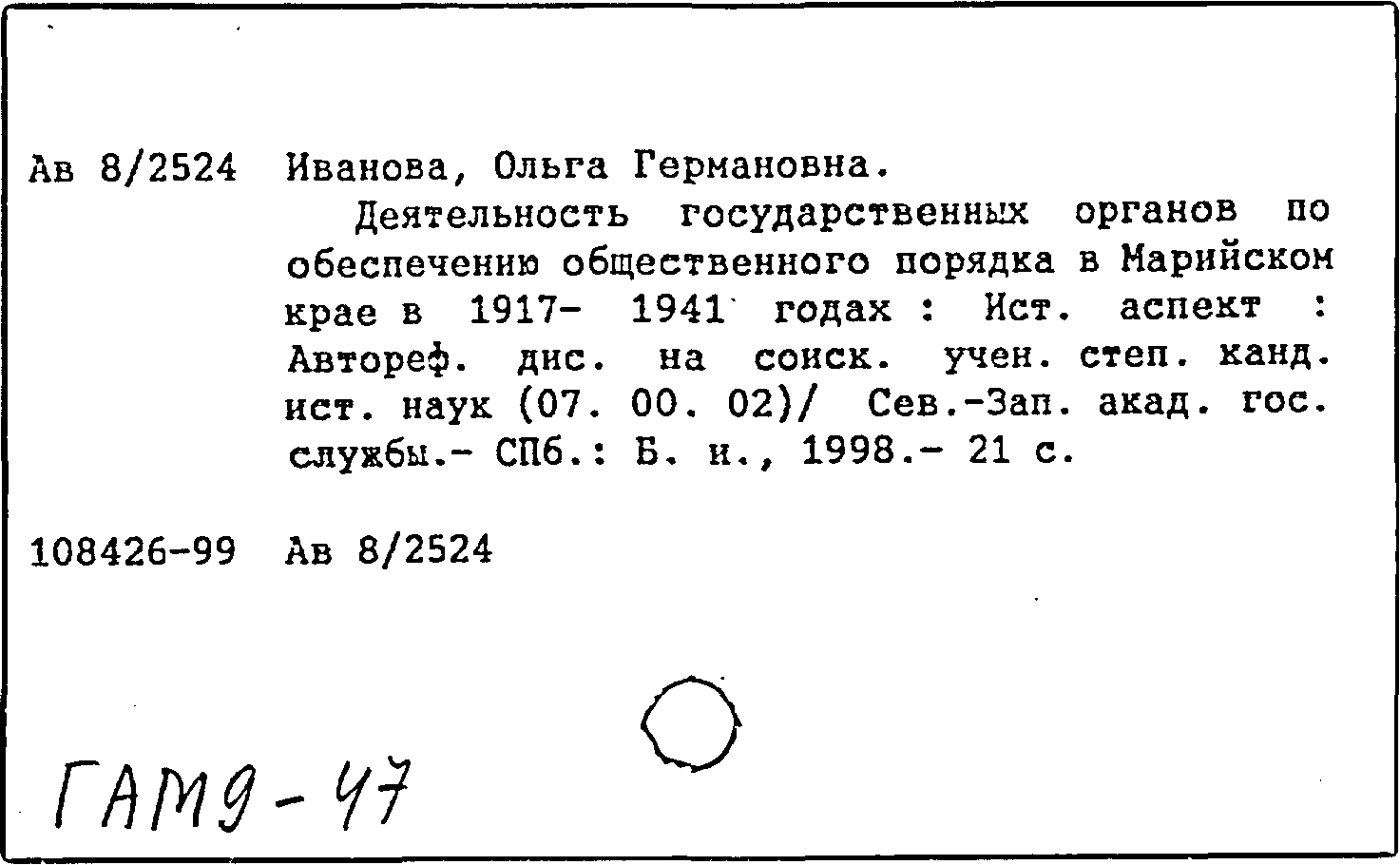 Ав 8/2524 Иванова, Ольга Германовна.

Деятельность государственных органов по обеспечению общественного порядка в Марийском крае в 1917- 1941 годах : Ист. аспект : Автореф. дис. на соиск. учен. степ. канд. ист. наук (07. 00. 02)/ Сев.-Зап. акад. гос. службы.- СПб.: Б. и., 1998.- 21 с.

108426-99 Ав 8/2524

ГАМ9-47